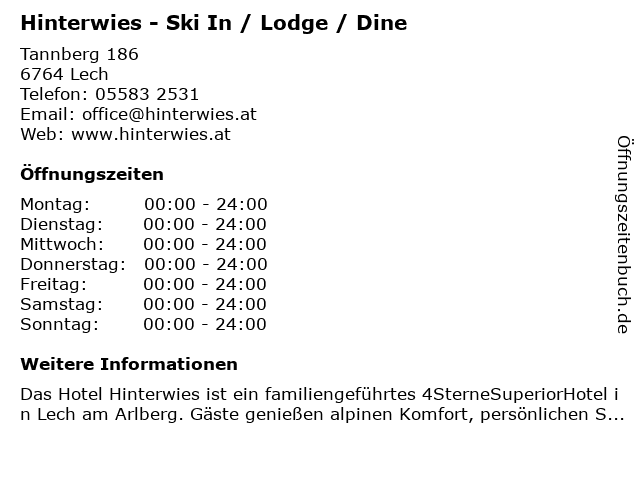 Hinterwies - Ski In / Lodge / Dine

Tannberg 186
6764 Lech
Telefon: 05583 2531
Email: office@hinterwies.at
Web: www.hinterwies.at

Öffnungszeiten

Montag: 00:00 - 24:00
Dienstag: 00:00 - 24:00
Mittwoch: 00:00 - 24:00
Donnerstag: 00:00 - 24:00
Freitag: 00:00 - 24:00
Samstag: 00:00 - 24:00
Sonntag: 00:00 - 24:00

Weitere Informationen

Das Hotel Hinterwies ist ein familiengeführtes 4SterneSuperiorHotel in Lech am Arlberg. Gäste genießen alpinen Komfort, persönlichen S...

Öffnungszeitenbuch.de